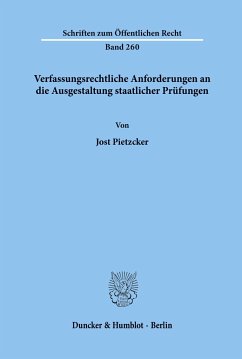 Schriften zum Öffentlichen Recht

Band 260

Verfassungsrechtliche Anforderungen an die Ausgestaltung staatlicher Prüfungen

Von

Jost Pietzcker

Duncker & Humblot · Berlin